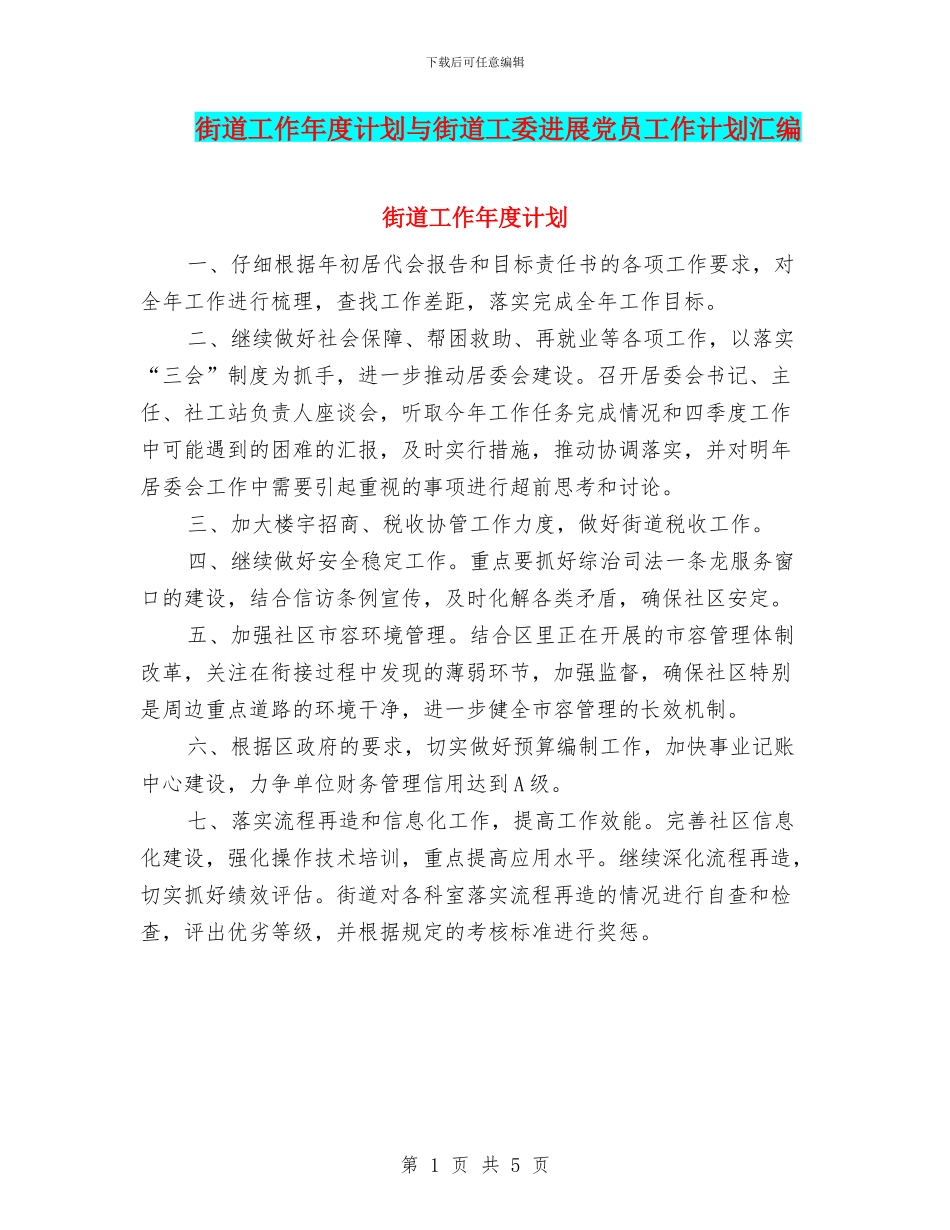 下载后可任意编辑

街道工作年度计划与街道工委进展党员工作计划汇编

街道工作年度计划

一、仔细根据年初居代会报告和目标责任书的各项工作要求，对全年工作进行梳理，查找工作差距，落实完成全年工作目标。

二、继续做好社会保障、帮困救助、再就业等各项工作，以落实“三会”制度为抓手，进一步推动居委会建设。召开居委会书记、主任、社工站负责人座谈会，听取今年工作任务完成情况和四季度工作中可能遇到的困难的汇报，及时实行措施，推动协调落实，并对明年居委会工作中需要引起重视的事项进行超前思考和讨论。

三、加大楼宇招商、税收协管工作力度，做好街道税收工作。

四、继续做好安全稳定工作。重点要抓好综治司法一条龙服务窗口的建设，结合信访条例宣传，及时化解各类矛盾，确保社区安定。

五、加强社区市容环境管理。结合区里正在开展的市容管理体制改革，关注在衔接过程中发现的薄弱环节，加强监督，确保社区特别是周边重点道路的环境干净，进一步健全市容管理的长效机制。

六、根据区政府的要求，切实做好预算编制工作，加快事业记账中心建设，力争单位财务管理信用达到A级。

七、落实流程再造和信息化工作，提高工作效能。完善社区信息化建设，强化操作技术培训，重点提高应用水平。继续深化流程再造，切实抓好绩效评估。街道对各科室落实流程再造的情况进行自查和检查，评出优劣等级，并根据规定的考核标准进行奖惩。

第 1 页 共 5 页